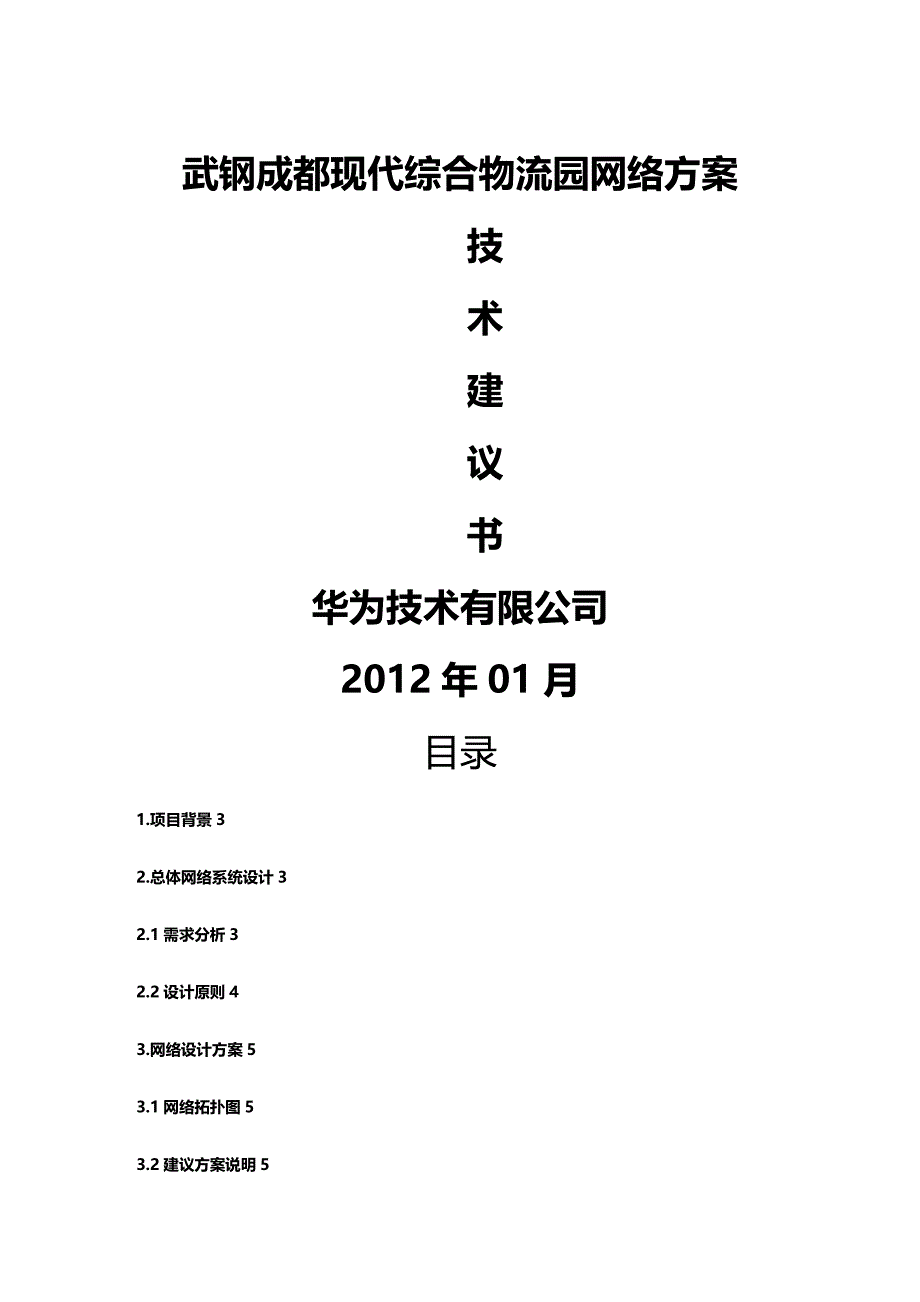 武钢成都现代综合物流园网络方案

技

术

建

议

书

华为技术有限公司

2012 年 01 月

目录

1.项目背景 3

2.总体网络系统设计 3

2.1 需求分析 3

2.2 设计原则 4

3.网络设计方案 5

3.1 网络拓扑图 5

3.2 建议方案说明 5